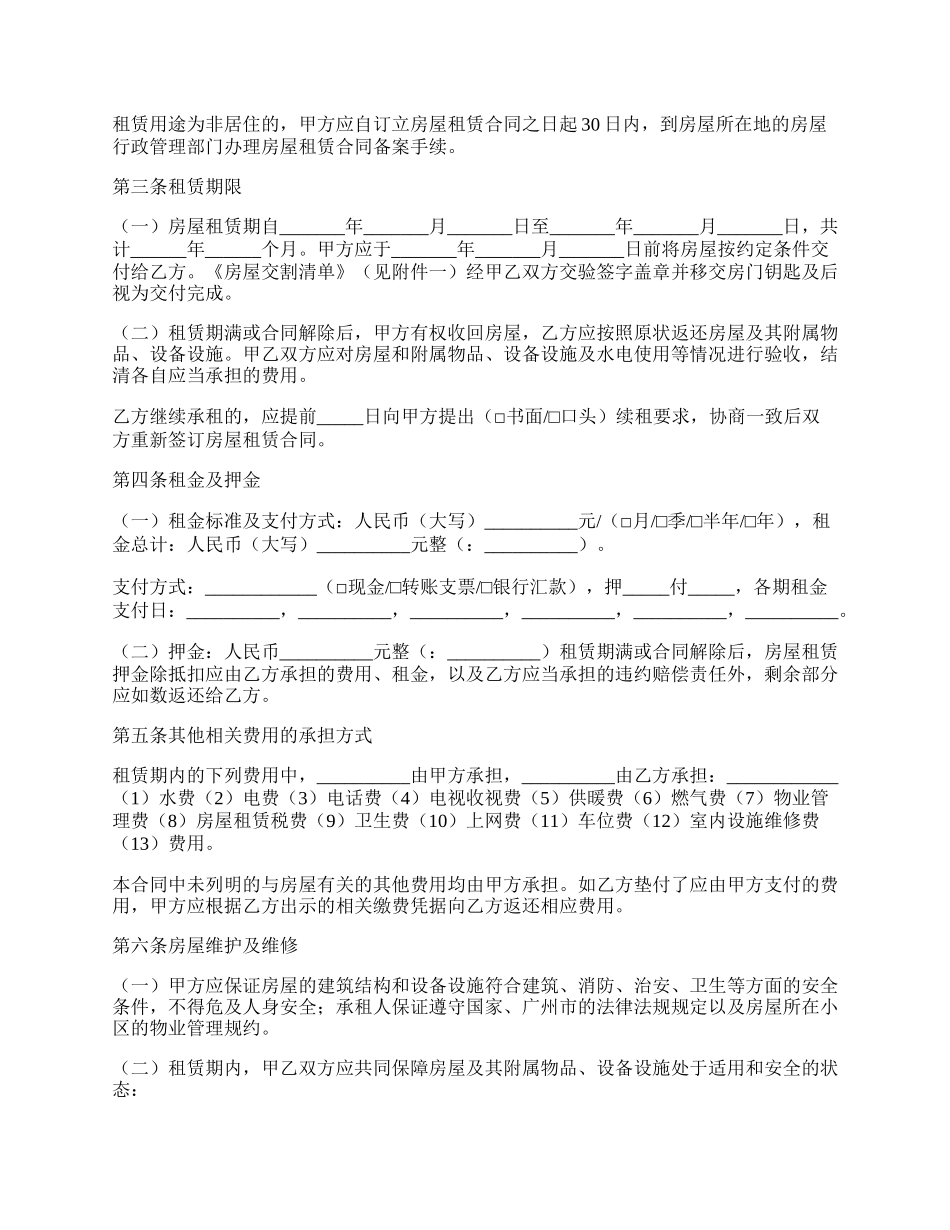 租赁用途为非居住的，甲方应自订立房屋租赁合同之日起30日内，到房屋所在地的房屋行政管理部门办理房屋租赁合同备案手续。

第三条租赁期限

（一）房屋租赁期自_______年_______月_______日至_______年_______月_______日，共计______年______个月。甲方应于_______年_______月_______日前将房屋按约定条件交付给乙方。《房屋交割清单》（见附件一）经甲乙双方交验签字盖章并移交房门钥匙及后视为交付完成。

（二）租赁期满或合同解除后，甲方有权收回房屋，乙方应按照原状返还房屋及其附属物品、设备设施。甲乙双方应对房屋和附属物品、设备设施及水电使用等情况进行验收，结清各自应当承担的费用。

乙方继续承租的，应提前_____日向甲方提出（□书面/□口头）续租要求，协商一致后双方重新签订房屋租赁合同。

第四条租金及押金

（一）租金标准及支付方式：人民币（大写）__________元/（□月/□季/□半年/□年），租金总计：人民币（大写）__________元整（：__________）。

支付方式：____________（□现金/□转账支票/□银行汇款），押_____付_____，各期租金支付日：__________，__________，__________，__________，__________，__________。

（二）押金：人民币__________元整（：__________）租赁期满或合同解除后，房屋租赁押金除抵扣应由乙方承担的费用、租金，以及乙方应当承担的违约赔偿责任外，剩余部分应如数返还给乙方。

第五条其他相关费用的承担方式

租赁期内的下列费用中，__________由甲方承担，__________由乙方承担：____________（1）水费（2）电费（3）电话费（4）电视收视费（5）供暖费（6）燃气费（7）物业管理费（8）房屋租赁税费（9）卫生费（10）上网费（11）车位费（12）室内设施维修费（13）费用。

本合同中未列明的与房屋有关的其他费用均由甲方承担。如乙方垫付了应由甲方支付的费用，甲方应根据乙方出示的相关缴费凭据向乙方返还相应费用。

第六条房屋维护及维修

（一）甲方应保证房屋的建筑结构和设备设施符合建筑、消防、治安、卫生等方面的安全条件，不得危及人身安全；承租人保证遵守国家、广州市的法律法规规定以及房屋所在小区的物业管理规约。

（二）租赁期内，甲乙双方应共同保障房屋及其附属物品、设备设施处于适用和安全的状态：